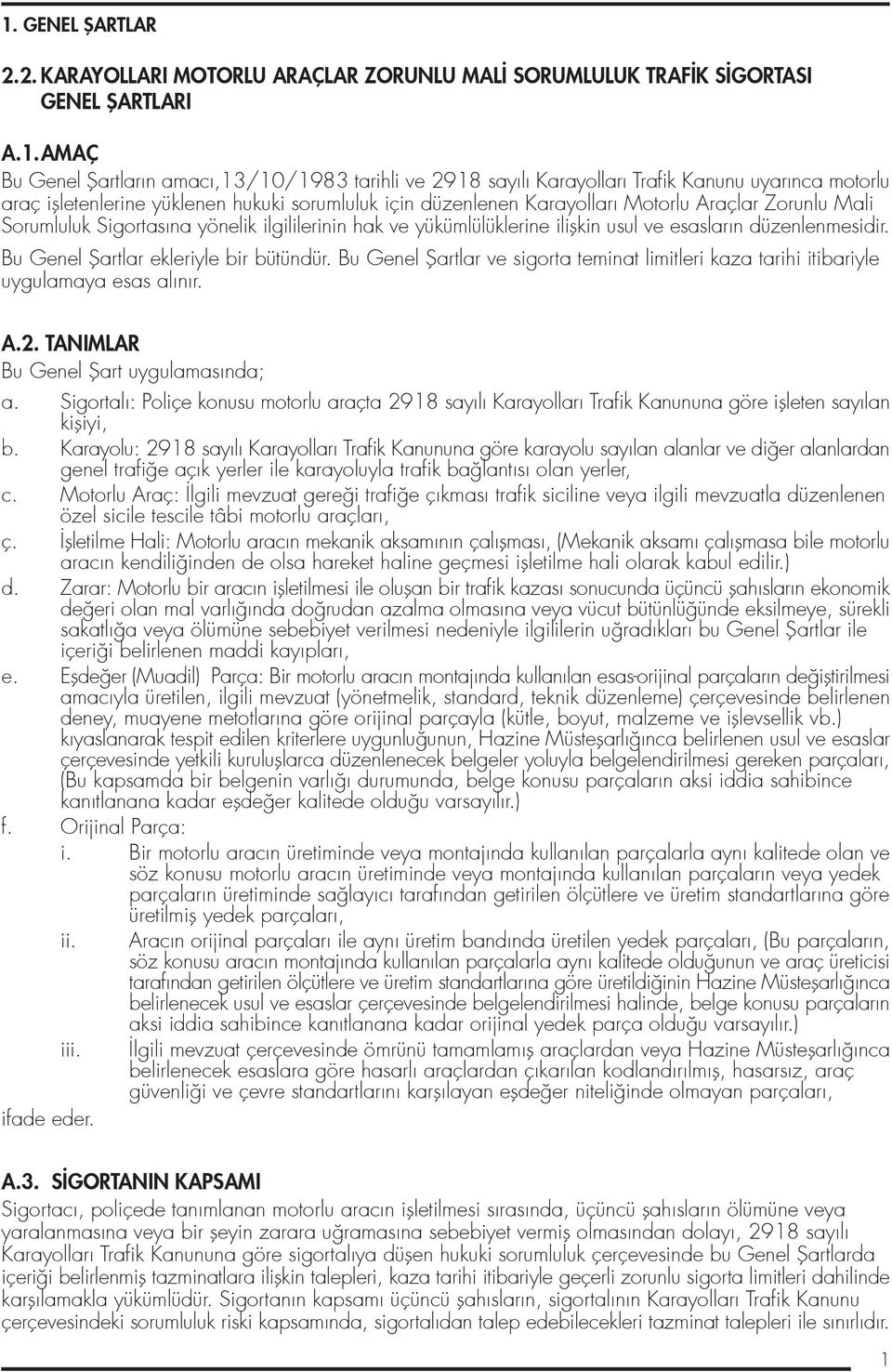 1. GENEL ŞARTLAR

2.2. KARAYOLLARI MOTORLU ARAÇLAR ZORUNLU MALİ SORUMLULUK TRAFİK SİGORTASI GENEL ŞARTLARI

A.1. AMAÇ
Bu Genel Şartların amacı,13/10/1983 tarihli ve 2918 sayılı Karayolları Trafik Kanunu uyarınca motorlu araç işletenlerine yüklenen hukuki sorumluluk için düzenlenen Karayolları Motorlu Araçlar Zorunlu Mali Sorumluluk Sigortasına yönelik ilgililerinin hak ve yükümlülüklerine ilişkin usul ve esasların düzenlenmesidir.

Bu Genel Şartlar ekleriyle bir bütündür. Bu Genel Şartlar ve sigorta teminat limitleri kaza tarihi itibariyle uygulamaya esas alınır.

A.2. TANIMLAR
Bu Genel Şart uygulamasında;
a. Sigortalı: Poliçe konusu motorlu araçta 2918 sayılı Karayolları Trafik Kanununa göre işleten sayılan kişiyi,
b. Karayolu: 2918 sayılı Karayolları Trafik Kanununa göre karayolu sayılan alanlar ve diğer alanlardan genel trafiğe açık yerler ile karayoluyla trafik bağlantısı olan yerler,
c. Motorlu Araç: İlgili mevzuat gereği trafiğe çıkması trafik siciline veya ilgili mevzuatla düzenlenen özel sicile tescile tâbi motorlu araçları,
ç. İşletilme Hali: Motorlu aracın mekanik aksamının çalışması, (Mekanik aksamı çalışmasa bile motorlu aracın kendiliğinden de olsa hareket haline geçmesi işletilme hali olarak kabul edilir.)
d. Zarar: Motorlu bir aracın işletilmesi ile oluşan bir trafik kazası sonucunda üçüncü şahısların ekonomik değeri olan mal varlığında doğrudan azalma olmasına veya vücut bütünlüğünde eksilmeye, sürekli sakatlığa veya ölümüne sebebiyet verilmesi nedeniyle ilgililerin uğradıkları bu Genel Şartlar ile içeriği belirlenen maddi kayıpları,
e. Eşdeğer (Muadil) Parça: Bir motorlu aracın montajında kullanılan esas-orijinal parçaların değiştirilmesi amacıyla üretilen, ilgili mevzuat (yönetmelik, standard, teknik düzenleme) çerçevesinde belirlenen deney, muayene metotlarına göre orijinal parçayla (kütle, boyut, malzeme ve işlevsellik vb.) kıyaslanarak tespit edilen kriterlere uygunluğunun, Hazine Müsteşarlığınca belirlenen usul ve esaslar çerçevesinde yetkili kuruluşlarca düzenlenecek belgeler yoluyla belgelendirilmesi gereken parçaları, (Bu kapsamda bir belgenin varlığı durumunda, belge konusu parçaların aksi iddia sahibince kanıtlanana kadar eşdeğer kalitede olduğu varsayılır.)
f. Orijinal Parça:
i. Bir motorlu aracın üretiminde veya montajında kullanılan parçalarla aynı kalitede olan ve söz konusu motorlu aracın üretiminde veya montajında kullanılan parçaların veya yedek parçaların üretiminde sağlayıcı tarafından getirilen ölçütlere ve üretim standartlarına göre üretilmiş yedek parçaları,
ii. Aracın orijinal parçaları ile aynı üretim bandında üretilen yedek parçaları, (Bu parçaların, söz konusu aracın montajında kullanılan parçalarla aynı kalitede olduğunun ve araç üreticisi tarafından getirilen ölçütlere ve üretim standartlarına göre üretildiğinin Hazine Müsteşarlığınca belirlenecek usul ve esaslar çerçevesinde belgelendirilmesi halinde, belge konusu parçaların aksi iddia sahibince kanıtlanana kadar orijinal yedek parça olduğu varsayılır.)
iii. İlgili mevzuat çerçevesinde ömrünü tamamlamış araçlardan veya Hazine Müsteşarlığınca belirlenecek esaslara göre hasarlı araçlardan çıkarılan kodlandırılmış, hasarsız, araç güvenliği ve çevre standartlarını karşılayan eşdeğer niteliğinde olmayan parçaları,
ifade eder.

A.3. SİGORTANIN KAPSAMI
Sigortacı, poliçede tanımlanan motorlu aracın işletilmesi sırasında, üçüncü şahısların ölümüne veya yaralanmasına veya bir şeyin zarara uğramasına sebebiyet vermiş olmasından dolayı, 2918 sayılı Karayolları Trafik Kanununa göre sigortalıya düşen hukuki sorumluluk çerçevesinde bu Genel Şartlarda içeriği belirlenmiş tazminatlara ilişkin talepleri, kaza tarihi itibariyle geçerli zorunlu sigorta limitleri dahilinde karşılamakla yükümlüdür. Sigortanın kapsamı üçüncü şahısların, sigortalının Karayolları Trafik Kanunu çerçevesindeki sorumluluk riski kapsamında, sigortalıdan talep edebilecekleri tazminat talepleri ile sınırlıdır.

1